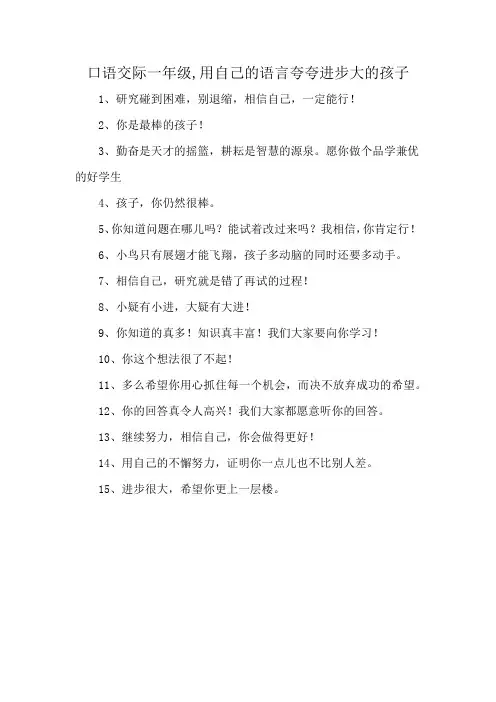 口语交际一年级,用自己的语言夸夸进步大的孩子

1、研究碰到困难，别退缩，相信自己，一定能行！

2、你是最棒的孩子！

3、勤奋是天才的摇篮，耕耘是智慧的源泉。愿你做个品学兼优的好学生

4、孩子，你仍然很棒。

5、你知道问题在哪儿吗？能试着改过来吗？我相信，你肯定行！

6、小鸟只有展翅才能飞翔，孩子多动脑的同时还要多动手。

7、相信自己，研究就是错了再试的过程！

8、小疑有小进，大疑有大进！

9、你知道的真多！知识真丰富！我们大家要向你学习！

10、你这个想法很了不起！

11、多么希望你用心抓住每一个机会，而决不放弃成功的希望。

12、你的回答真令人高兴！我们大家都愿意听你的回答。

13、继续努力，相信自己，你会做得更好！

14、用自己的不懈努力，证明你一点儿也不比别人差。

15、进步很大，希望你更上一层楼。